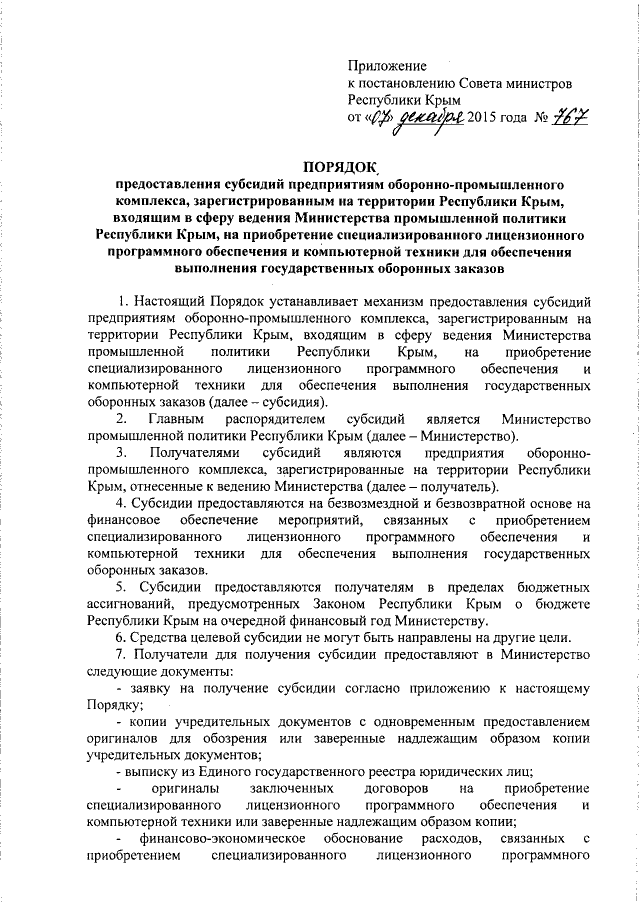 Приложение
к постановлению Совета министров
Республики Крым
от «07» декабря 2015 года № 767

ПОРЯДОК

предоставления субсидий предприятиям оборонно-промышленного комплекса, зарегистрированным на территории Республики Крым, входящим в сферу ведения Министерства промышленной политики Республики Крым, на приобретение специализированного лицензионного программного обеспечения и компьютерной техники для обеспечения выполнения государственных оборонных заказов

1. Настоящий Порядок устанавливает механизм предоставления субсидий предприятиям оборонно-промышленного комплекса, зарегистрированным на территории Республики Крым, входящим в сферу ведения Министерства промышленной политики Республики Крым, на приобретение специализированного лицензионного программного обеспечения и компьютерной техники для обеспечения выполнения государственных оборонных заказов (далее – субсидия).

2. Главным распорядителем субсидий является Министерство промышленной политики Республики Крым (далее – Министерство).

3. Получателями субсидий являются предприятия оборонно-промышленного комплекса, зарегистрированные на территории Республики Крым, отнесенные к ведению Министерства (далее – получатель).

4. Субсидии предоставляются на безвозмездной и безвозвратной основе на финансовое обеспечение мероприятий, связанных с приобретением специализированного лицензионного программного обеспечения и компьютерной техники для обеспечения выполнения государственных оборонных заказов.

5. Субсидии предоставляются получателям в пределах бюджетных ассигнований, предусмотренных Законом Республики Крым о бюджете Республики Крым на очередной финансовый год Министерству.

6. Средства целевой субсидии не могут быть направлены на другие цели.

7. Получатели для получения субсидии предоставляют в Министерство следующие документы:

- заявку на получение субсидии согласно приложению к настоящему Порядку;

- копии учредительных документов с одновременным предоставлением оригиналов для обозрения или заверенные надлежащим образом копии учредительных документов;

- выписку из Единого государственного реестра юридических лиц;

- оригиналы заключенных договоров на приобретение специализированного лицензионного программного обеспечения и компьютерной техники или заверенные надлежащим образом копии;

- финансово-экономическое обоснование расходов, связанных с приобретением специализированного лицензионного программного